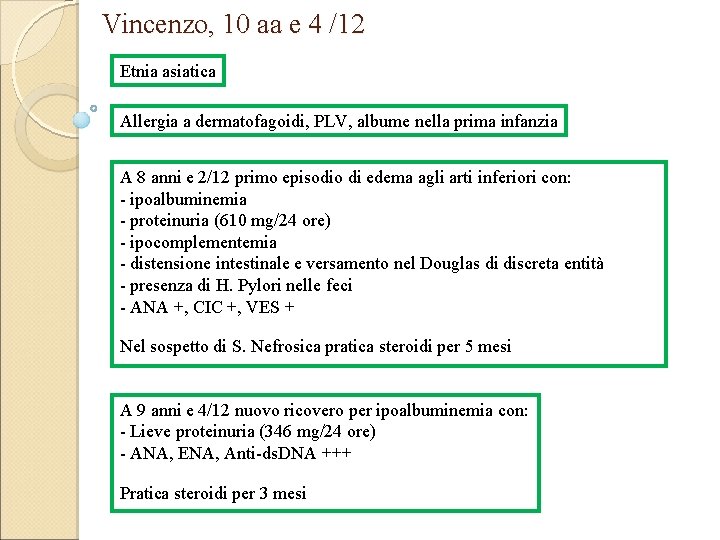 Vincenzo, 10 aa e 4 /12

Etnia asiatica

Allergia a dermatofagoidi, PLV, albume nella prima infanzia

A 8 anni e 2/12 primo episodio di edema agli arti inferiori con:
- ipoalbuminemia
- proteinuria (610 mg/24 ore)
- ipocomplementemia
- distensione intestinale e versamento nel Douglas di discreta entità
- presenza di H. Pylori nelle feci
- ANA +, CIC +, VES +

Nel sospetto di S. Nefrosica pratica steroidi per 5 mesi

A 9 anni e 4/12 nuovo ricovero per ipoalbuminemia con:
- Lieve proteinuria (346 mg/24 ore)
- ANA, ENA, Anti-dsDNA +++

Pratica steroidi per 3 mesi